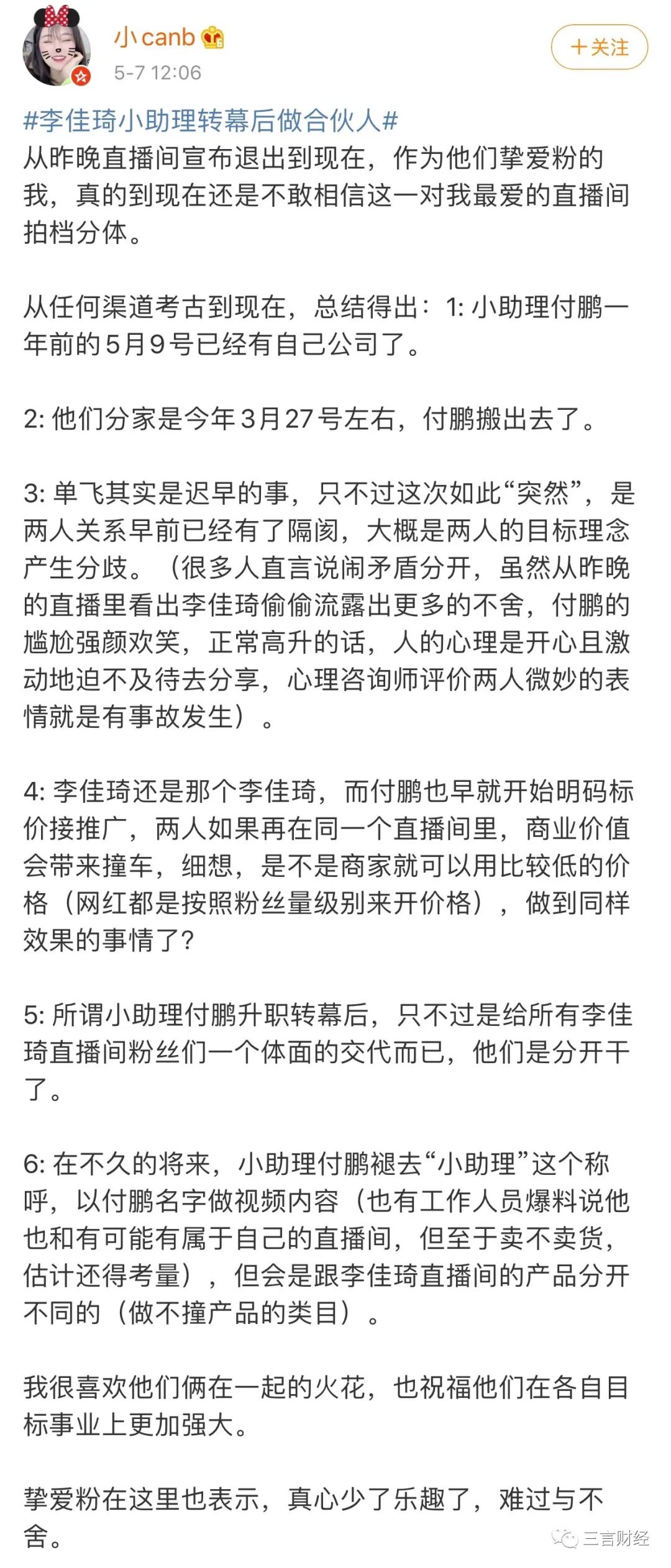 小canb

5-7 12:06

+关注

#李佳琦小助理转幕后做合伙人#
从昨晚直播间宣布退出到现在，作为他们挚爱粉的我，真的到现在还是不敢相信这一对我最爱的直播间拍档分体。

从任何渠道考古到现在，总结得出：1: 小助理付鹏一年前的5月9号已经有自己公司了。

2: 他们分家是今年3月27号左右，付鹏搬出去了。

3: 单飞其实是迟早的事，只不过这次如此“突然”，是两人关系早前已经有了隔阂，大概是两人的目标理念产生分歧。（很多人直言说闹矛盾分开，虽然从昨晚的直播里看出李佳琦偷偷流露出更多的不舍，付鹏的尴尬强颜欢笑，正常高升的话，人的心理是开心且激动地迫不及待去分享，心理咨询师评价两人微妙的表情就是有事故发生）。

4: 李佳琦还是那个李佳琦，而付鹏也早就开始明码标价接推广，两人如果再在同一个直播间里，商业价值会带来撞车，细想，是不是商家就可以用比较低的价格（网红都是按照粉丝量级别来开价格），做到同样效果的事情了？

5: 所谓小助理付鹏升职转幕后，只不过是给所有李佳琦直播间粉丝们一个体面的交代而已，他们是分开干了。

6: 在不久的将来，小助理付鹏褪去“小助理”这个称呼，以付鹏名字做视频内容（也有工作人员爆料说他也和有可能有属于自己的直播间，但至于卖不卖货，估计还得考量），但会是跟李佳琦直播间的产品分开不同的（做不撞产品的类目）。

我很喜欢他们俩在一起的火花，也祝福他们在各自目标事业上更加强大。

挚爱粉在这里也表示，真心少了乐趣了，难过与不舍。

三言财经